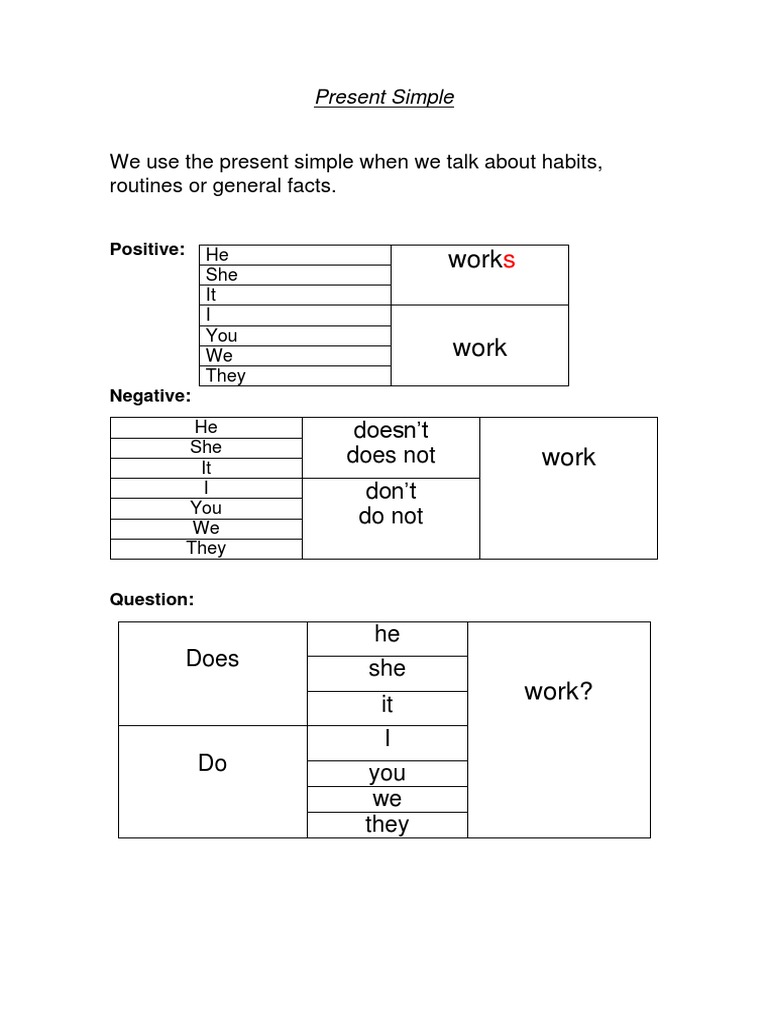 Present Simple

We use the present simple when we talk about habits, routines or general facts.

Positive:

| He | works |
|---|---|
| She | |
| It | |
| I | work |
| You | |
| We | |
| They | |

Negative:

| He | doesn't does not | work |
|---|---|---|
| She | | |
| It | | |
| I | don't do not | |
| You | | |
| We | | |
| They | | |

Question:

| Does | he | work? |
|---|---|---|
| | she | |
| | it | |
| Do | I | |
| | you | |
| | we | |
| | they | |